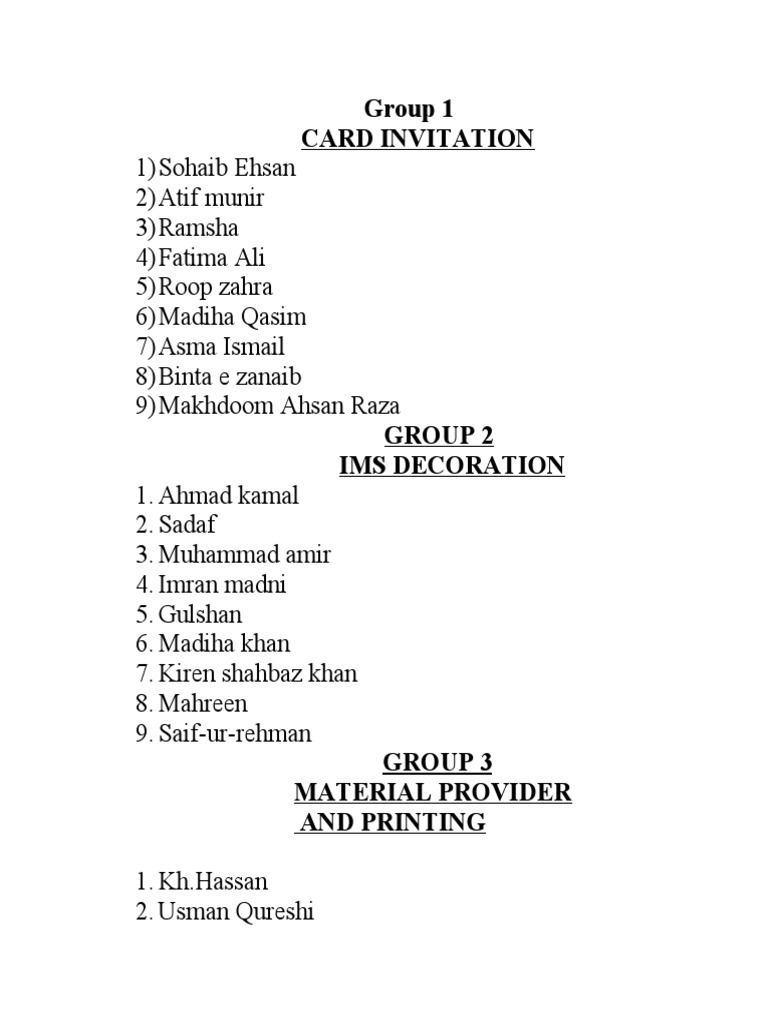 Group 1
CARD INVITATION
1) Sohaib Ehsan
2) Atif munir
3) Ramsha
4) Fatima Ali
5) Roop zahra
6) Madiha Qasim
7) Asma Ismail
8) Binta e zanaib
9) Makhdoom Ahsan Raza

GROUP 2
IMS DECORATION
1. Ahmad kamal
2. Sadaf
3. Muhammad amir
4. Imran madni
5. Gulshan
6. Madiha khan
7. Kiren shahbaz khan
8. Mahreen
9. Saif-ur-rehman

GROUP 3
MATERIAL PROVIDER
AND PRINTING

1. Kh.Hassan
2. Usman Qureshi